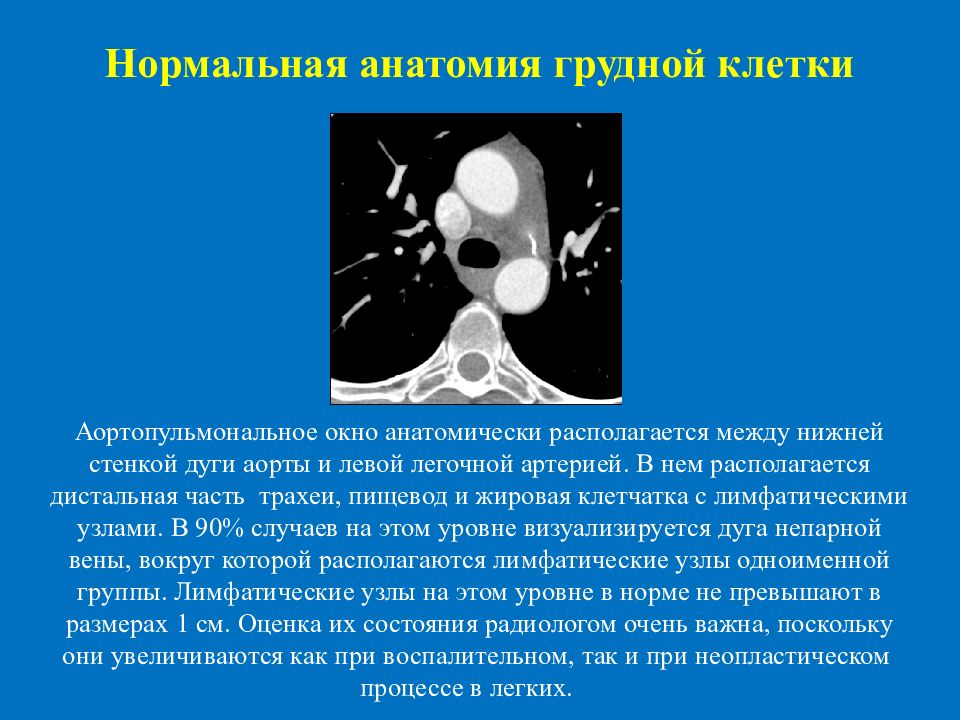 Нормальная анатомия грудной клетки

Аортопульмональное окно анатомически располагается между нижней стенкой дуги аорты и левой легочной артерией. В нем располагается дистальная часть  трахеи, пищевод и жировая клетчатка с лимфатическими узлами. В 90% случаев на этом уровне визуализируется дуга непарной вены, вокруг которой располагаются лимфатические узлы одноименной группы. Лимфатические узлы на этом уровне в норме не превышают в размерах 1 см. Оценка их состояния радиологом очень важна, поскольку они увеличиваются как при воспалительном, так и при неопластическом процессе в легких.